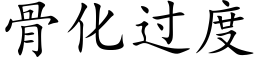 骨化过度